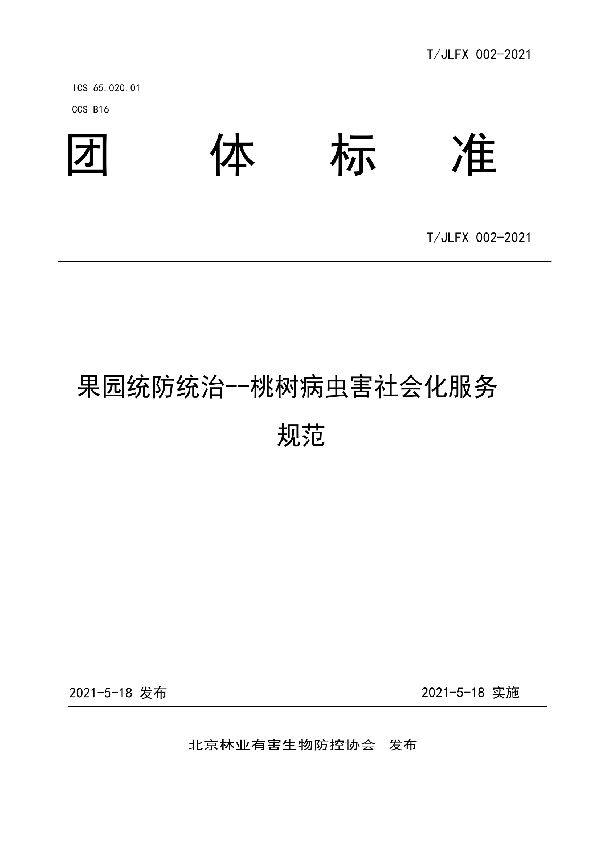 T/JLFX 002-2021

ICS 65.020.01

CCS B16

团 体 标 准

T/JLFX 002-2021

果园统防统治--桃树病虫害社会化服务规范

2021-5-18 发布

2021-5-18 实施

北京林业有害生物防控协会 发布